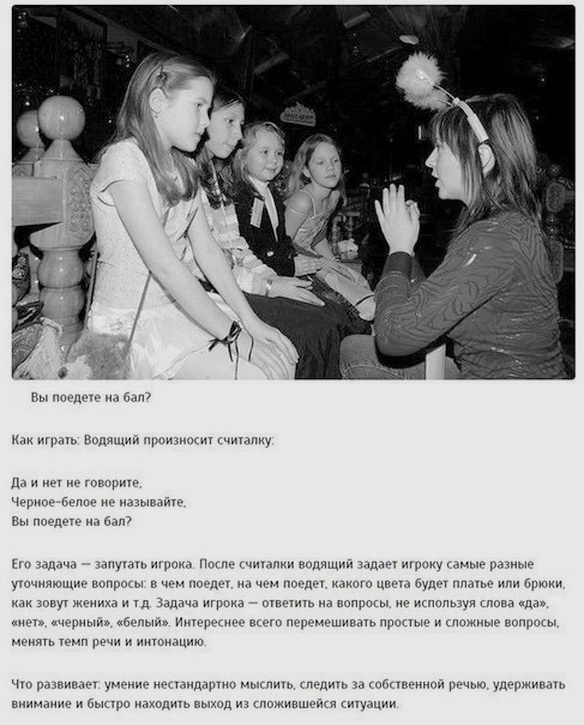 Вы поедете на бал?

Как играть: Водящий произносит считалку:

Да и нет не говорите,
Черное-белое не называйте,
Вы поедете на бал?

Его задача — запутать игрока. После считалки водящий задает игроку самые разные уточняющие вопросы: в чем поедет, на чем поедет, какого цвета будет платье или брюки, как зовут жениха и т.д. Задача игрока — ответить на вопросы, не используя слова «да», «нет», «черный», «белый». Интереснее всего перемешивать простые и сложные вопросы, менять темп речи и интонацию.

Что развивает: умение нестандартно мыслить, следить за собственной речью, удерживать внимание и быстро находить выход из сложившейся ситуации.